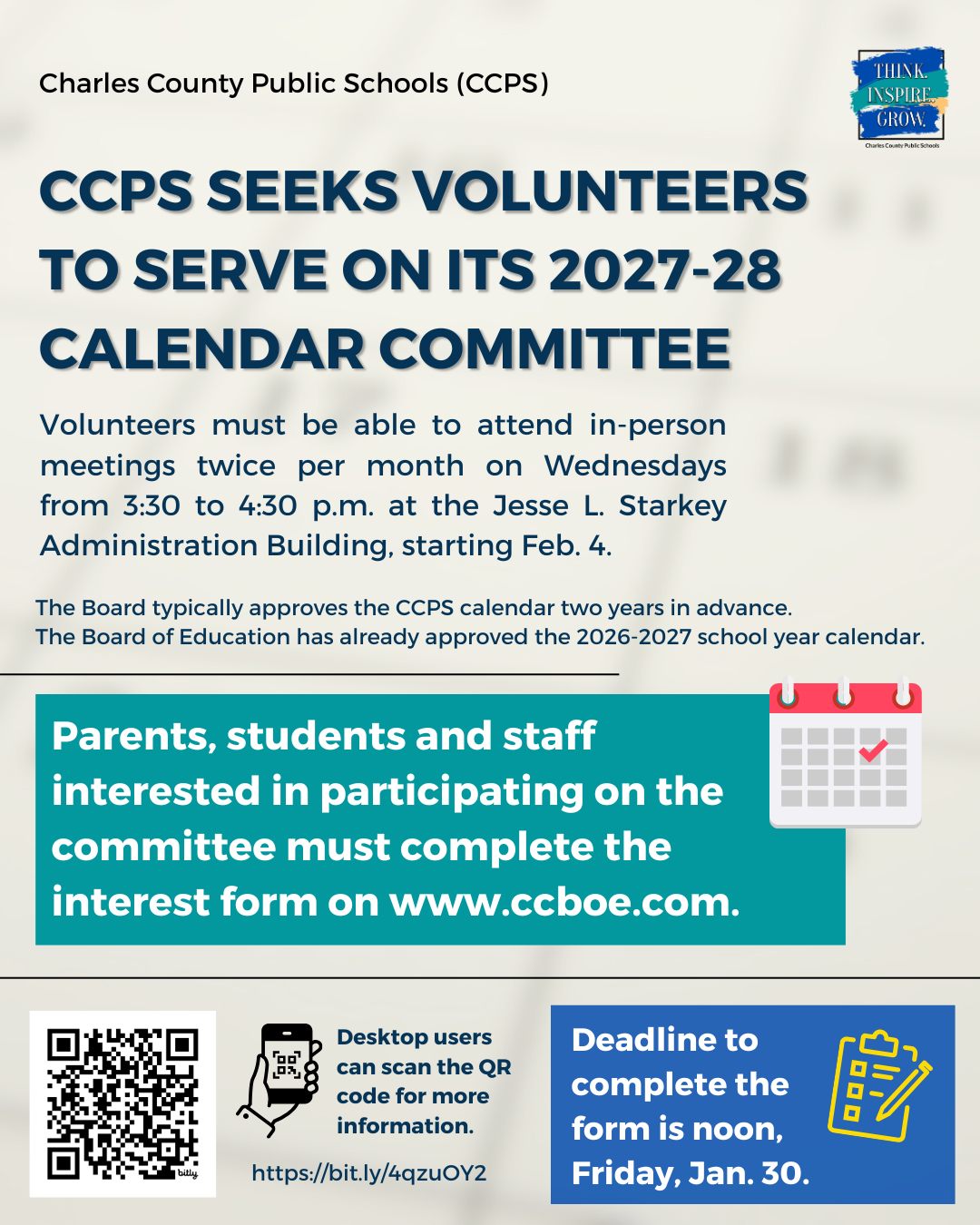 Charles County Public Schools (CCPS)

THINK. INSPIRE. GROW.
Charles County Public Schools

CCPS SEEKS VOLUNTEERS TO SERVE ON ITS 2027-28 CALENDAR COMMITTEE

Volunteers must be able to attend in-person meetings twice per month on Wednesdays from 3:30 to 4:30 p.m. at the Jesse L. Starkey Administration Building, starting Feb. 4.

The Board typically approves the CCPS calendar two years in advance.
The Board of Education has already approved the 2026-2027 school year calendar.

Parents, students and staff interested in participating on the committee must complete the interest form on www.ccboe.com.

bitly

Desktop users can scan the QR code for more information.

https://bit.ly/4qzuOY2

Deadline to complete the form is noon, Friday, Jan. 30.